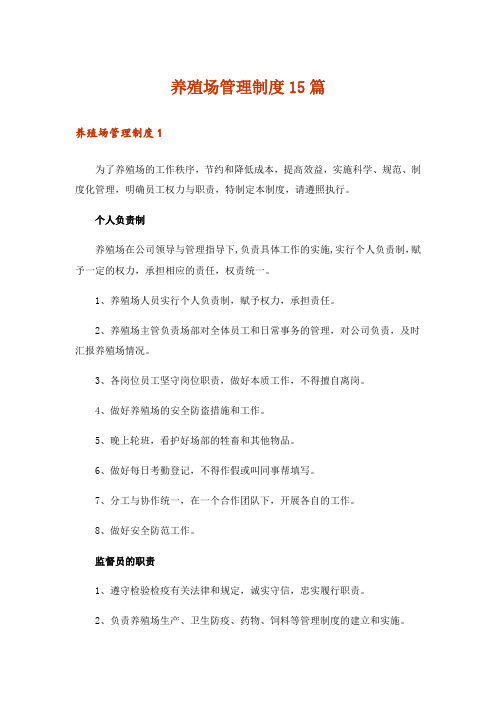 养殖场管理制度15篇

养殖场管理制度1

为了养殖场的工作秩序，节约和降低成本，提高效益，实施科学、规范、制度化管理，明确员工权力与职责，特制定本制度，请遵照执行。

个人负责制

养殖场在公司领导与管理指导下，负责具体工作的实施，实行个人负责制，赋予一定的权力，承担相应的责任，权责统一。

1、养殖场人员实行个人负责制，赋予权力，承担责任。

2、养殖场主管负责场部对全体员工和日常事务的管理，对公司负责，及时汇报养殖场情况。

3、各岗位员工坚守岗位职责，做好本质工作，不得擅自离岗。

4、做好养殖场的安全防盗措施和工作。

5、晚上轮班，看护好场部的牲畜和其他物品。

6、做好每日考勤登记，不得作假或叫同事帮填写。

7、分工与协作统一，在一个合作团队下，开展各自的工作。

8、做好安全防范工作。

监督员的职责

1、遵守检验检疫有关法律和规定，诚实守信，忠实履行职责。

2、负责养殖场生产、卫生防疫、药物、饲料等管理制度的建立和实施。